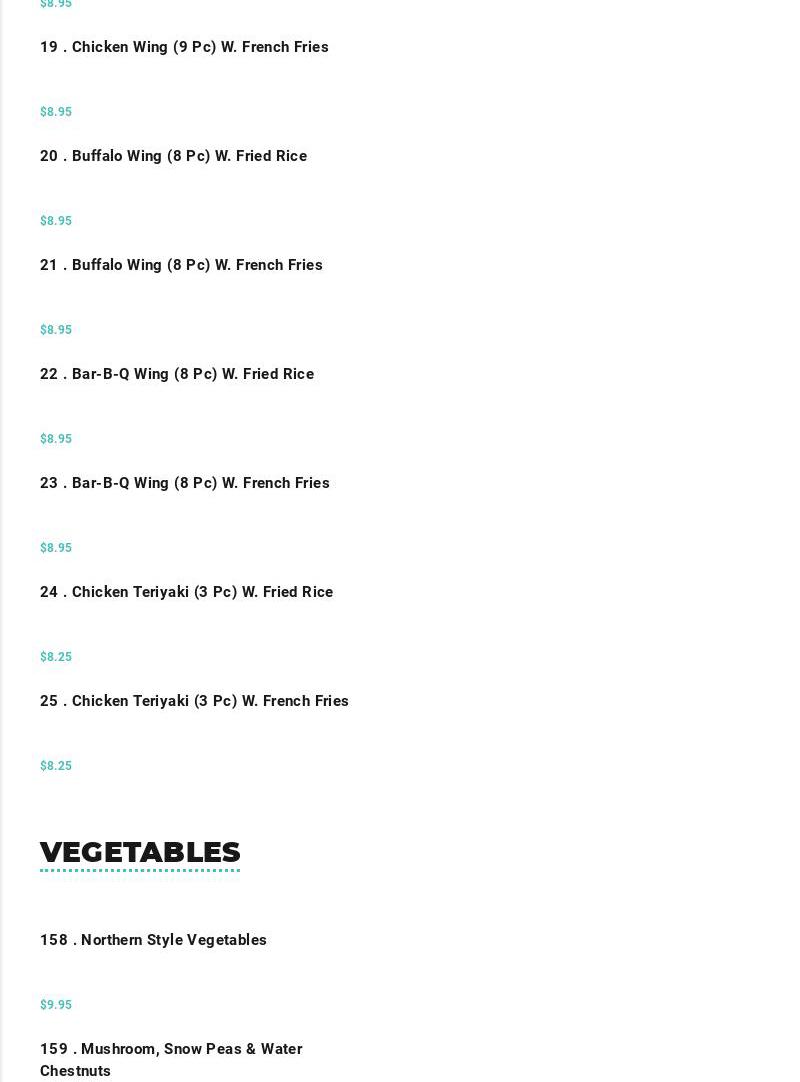 $8.95

19 . Chicken Wing (9 Pc) W. French Fries

$8.95

20 . Buffalo Wing (8 Pc) W. Fried Rice

$8.95

21 . Buffalo Wing (8 Pc) W. French Fries

$8.95

22 . Bar-B-Q Wing (8 Pc) W. Fried Rice

$8.95

23 . Bar-B-Q Wing (8 Pc) W. French Fries

$8.95

24 . Chicken Teriyaki (3 Pc) W. Fried Rice

$8.25

25 . Chicken Teriyaki (3 Pc) W. French Fries

$8.25

VEGETABLES

158 . Northern Style Vegetables

$9.95

159 . Mushroom, Snow Peas & Water Chestnuts